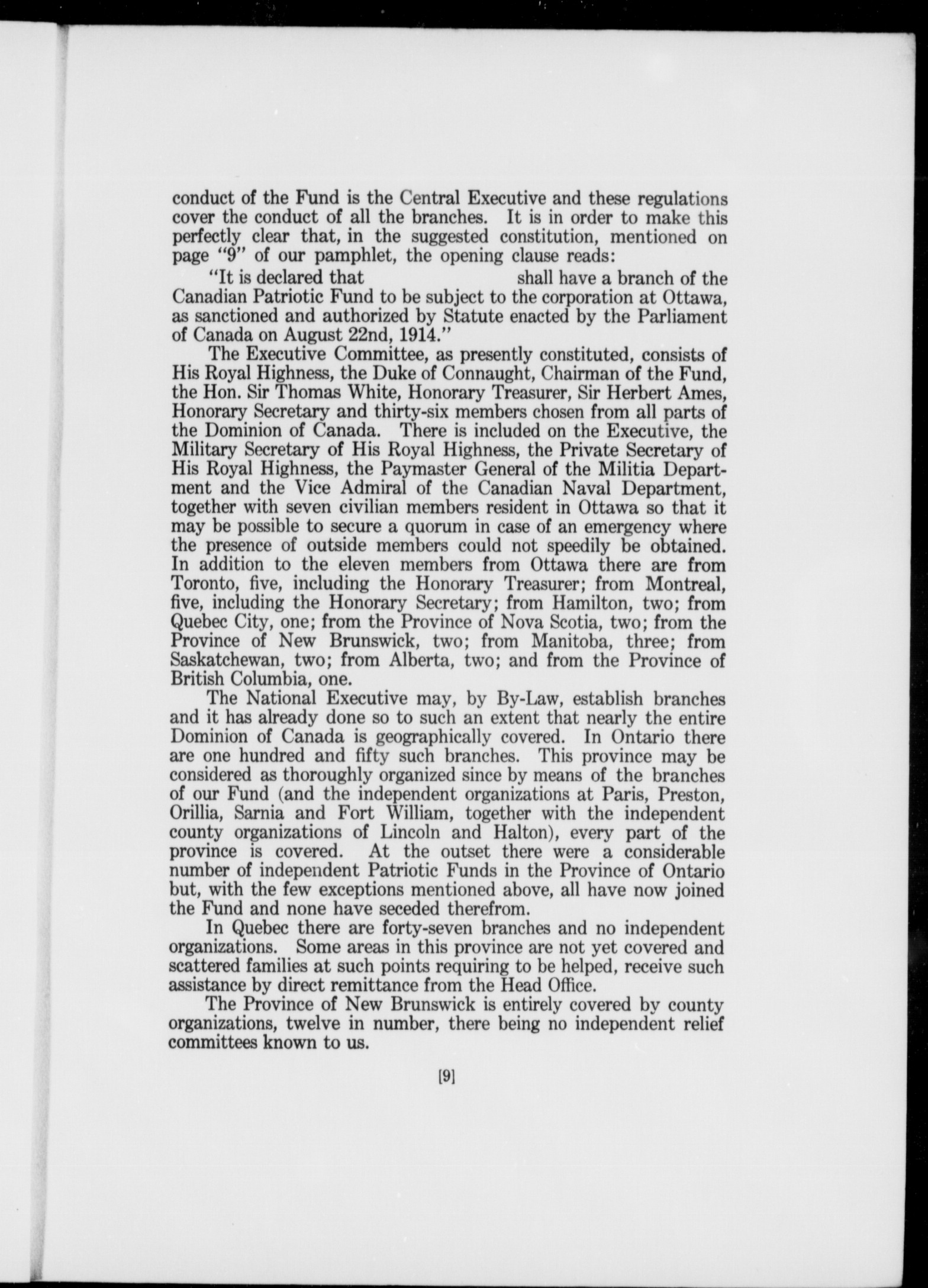 conduct of the Fund is the Central Executive and these regulations cover the conduct of all the branches. It is in order to make this perfectly clear that, in the suggested constitution, mentioned on page "9" of our pamphlet, the opening clause reads:

"It is declared that shall have a branch of the Canadian Patriotic Fund to be subject to the corporation at Ottawa, as sanctioned and authorized by Statute enacted by the Parliament of Canada on August 22nd, 1914."

The Executive Committee, as presently constituted, consists of His Royal Highness, the Duke of Connaught, Chairman of the Fund, the Hon. Sir Thomas White, Honorary Treasurer, Sir Herbert Ames, Honorary Secretary and thirty-six members chosen from all parts of the Dominion of Canada. There is included on the Executive, the Military Secretary of His Royal Highness, the Private Secretary of His Royal Highness, the Paymaster General of the Militia Department and the Vice Admiral of the Canadian Naval Department, together with seven civilian members resident in Ottawa so that it may be possible to secure a quorum in case of an emergency where the presence of outside members could not speedily be obtained. In addition to the eleven members from Ottawa there are from Toronto, five, including the Honorary Treasurer; from Montreal, five, including the Honorary Secretary; from Hamilton, two; from Quebec City, one; from the Province of Nova Scotia, two; from the Province of New Brunswick, two; from Manitoba, three; from Saskatchewan, two; from Alberta, two; and from the Province of British Columbia, one.

The National Executive may, by By-Law, establish branches and it has already done so to such an extent that nearly the entire Dominion of Canada is geographically covered. In Ontario there are one hundred and fifty such branches. This province may be considered as thoroughly organized since by means of the branches of our Fund (and the independent organizations at Paris, Preston, Orillia, Sarnia and Fort William, together with the independent county organizations of Lincoln and Halton), every part of the province is covered. At the outset there were a considerable number of independent Patriotic Funds in the Province of Ontario but, with the few exceptions mentioned above, all have now joined the Fund and none have seceded therefrom.

In Quebec there are forty-seven branches and no independent organizations. Some areas in this province are not yet covered and scattered families at such points requiring to be helped, receive such assistance by direct remittance from the Head Office.

The Province of New Brunswick is entirely covered by county organizations, twelve in number, there being no independent relief committees known to us.

[9]